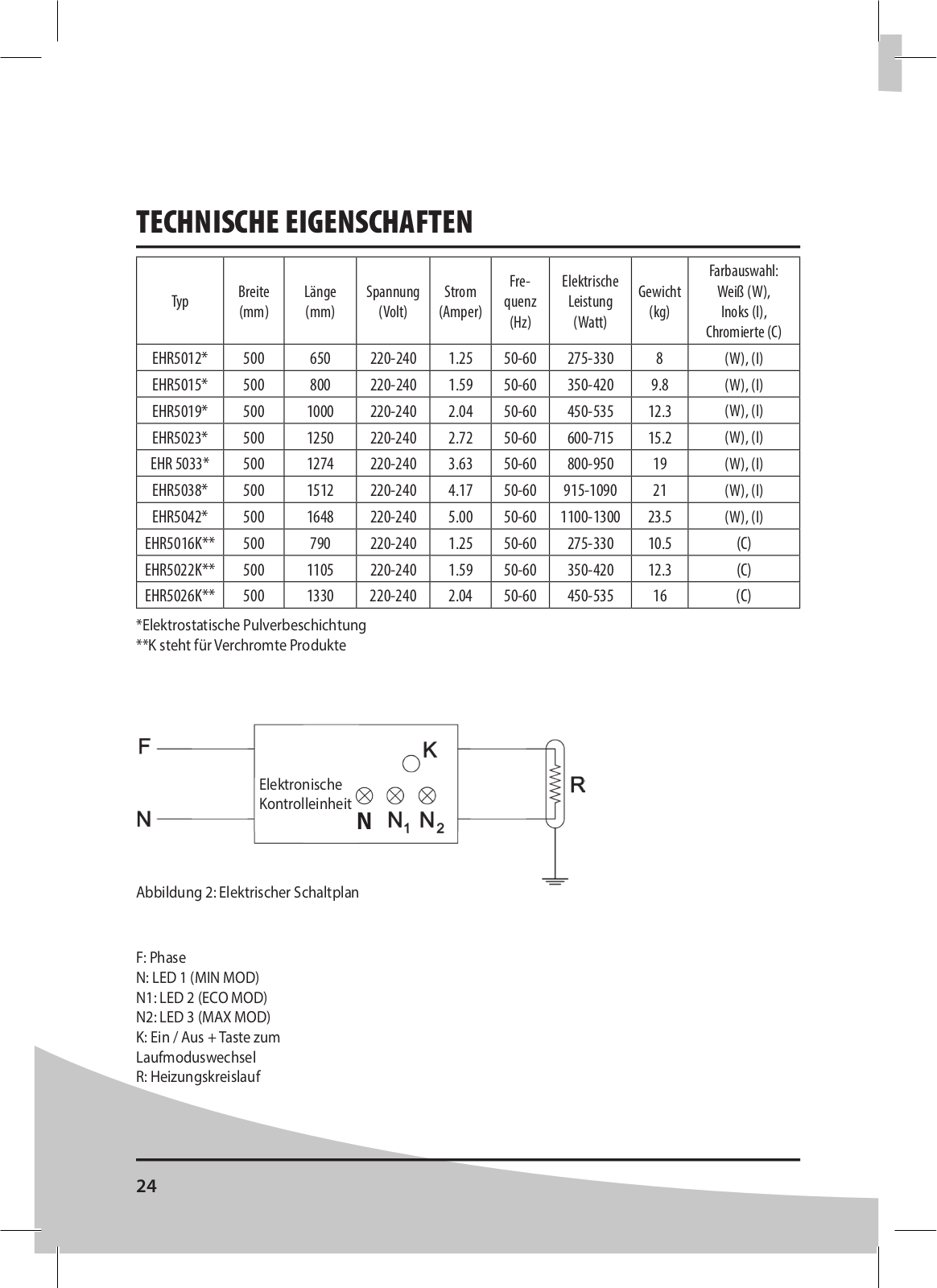 TECHNISCHE EIGENSCHAFTEN

| Typ | Breite (mm) | Länge (mm) | Spannung (Volt) | Strom (Amper) | Frequenz (Hz) | Elektrische Leistung (Watt) | Gewicht (kg) | Farbauswahl: Weiß (W), Inoks (I), Chromierte (C) |
|---|---|---|---|---|---|---|---|---|
| EHR5012* | 500 | 650 | 220-240 | 1.25 | 50-60 | 275-330 | 8 | (W), (I) |
| EHR5015* | 500 | 800 | 220-240 | 1.59 | 50-60 | 350-420 | 9.8 | (W), (I) |
| EHR5019* | 500 | 1000 | 220-240 | 2.04 | 50-60 | 450-535 | 12.3 | (W), (I) |
| EHR5023* | 500 | 1250 | 220-240 | 2.72 | 50-60 | 600-715 | 15.2 | (W), (I) |
| EHR 5033* | 500 | 1274 | 220-240 | 3.63 | 50-60 | 800-950 | 19 | (W), (I) |
| EHR5038* | 500 | 1512 | 220-240 | 4.17 | 50-60 | 915-1090 | 21 | (W), (I) |
| EHR5042* | 500 | 1648 | 220-240 | 5.00 | 50-60 | 1100-1300 | 23.5 | (W), (I) |
| EHR5016K** | 500 | 790 | 220-240 | 1.25 | 50-60 | 275-330 | 10.5 | (C) |
| EHR5022K** | 500 | 1105 | 220-240 | 1.59 | 50-60 | 350-420 | 12.3 | (C) |
| EHR5026K** | 500 | 1330 | 220-240 | 2.04 | 50-60 | 450-535 | 16 | (C) |

*Elektrostatische Pulverbeschichtung
**K steht für Verchromte Produkte

F
N
Elektronische Kontrolleinheit
K
N $N_1$ $N_2$
R

Abbildung 2: Elektrischer Schaltplan

F: Phase
N: LED 1 (MIN MOD)
N1: LED 2 (ECO MOD)
N2: LED 3 (MAX MOD)
K: Ein / Aus + Taste zum Laufmoduswechsel
R: Heizungskreislauf

24